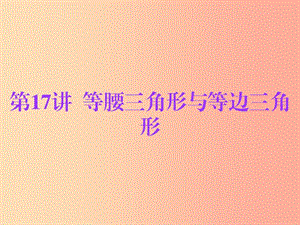 第17讲 等腰三角形与等边三角形